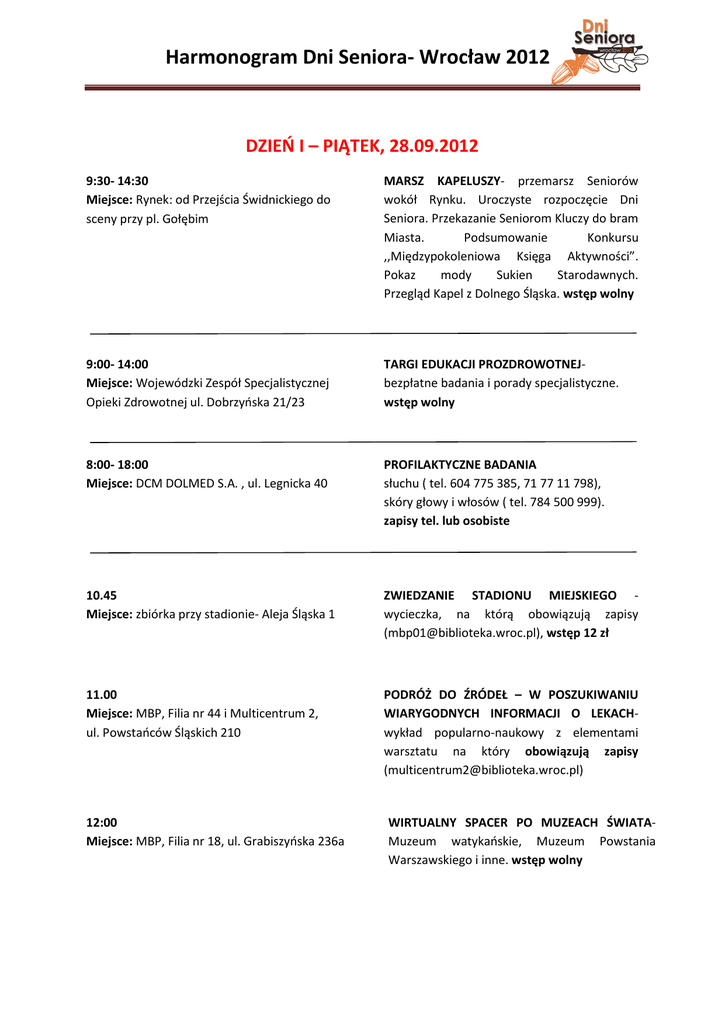 Harmonogram Dni Seniora- Wrocław 2012

Dni Seniora wrocław

DZIEŃ I – PIĄTEK, 28.09.2012

9:30- 14:30
Miejsce: Rynek: od Przejścia Świdnickiego do sceny przy pl. Gołębim

MARSZ KAPELUSZY- przemarsz Seniorów wokół Rynku. Uroczyste rozpoczęcie Dni Seniora. Przekazanie Seniorom Kluczy do bram Miasta. Podsumowanie Konkursu ,,Międzypokoleniowa Księga Aktywności". Pokaz mody Sukien Starodawnych. Przegląd Kapel z Dolnego Śląska. wstęp wolny

9:00- 14:00
Miejsce: Wojewódzki Zespół Specjalistycznej Opieki Zdrowotnej ul. Dobrzyńska 21/23

TARGI EDUKACJI PROZDROWOTNEJ- bezpłatne badania i porady specjalistyczne. wstęp wolny

8:00- 18:00
Miejsce: DCM DOLMED S.A. , ul. Legnicka 40

PROFILAKTYCZNE BADANIA słuchu ( tel. 604 775 385, 71 77 11 798), skóry głowy i włosów ( tel. 784 500 999). zapisy tel. lub osobiste

10.45
Miejsce: zbiórka przy stadionie- Aleja Śląska 1

ZWIEDZANIE STADIONU MIEJSKIEGO - wycieczka, na którą obowiązują zapisy (mbp01@biblioteka.wroc.pl), wstęp 12 zł

11.00
Miejsce: MBP, Filia nr 44 i Multicentrum 2, ul. Powstańców Śląskich 210

PODRÓŻ DO ŹRÓDEŁ – W POSZUKIWANIU WIARYGODNYCH INFORMACJI O LEKACH- wykład popularno-naukowy z elementami warsztatu na który obowiązują zapisy (multicentrum2@biblioteka.wroc.pl)

12:00
Miejsce: MBP, Filia nr 18, ul. Grabiszyńska 236a

WIRTUALNY SPACER PO MUZEACH ŚWIATA- Muzeum watykańskie, Muzeum Powstania Warszawskiego i inne. wstęp wolny